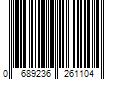 0 689236 261104